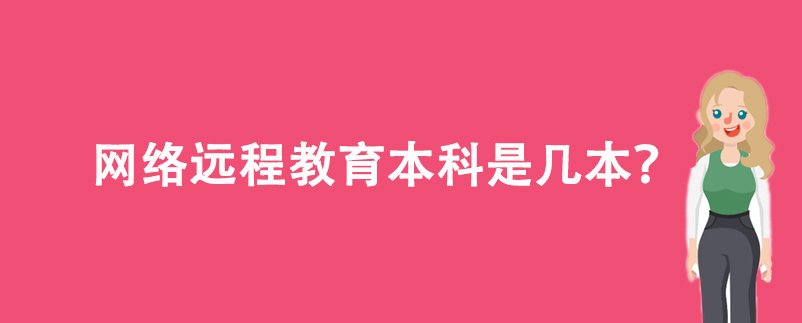 网络远程教育本科是几本?